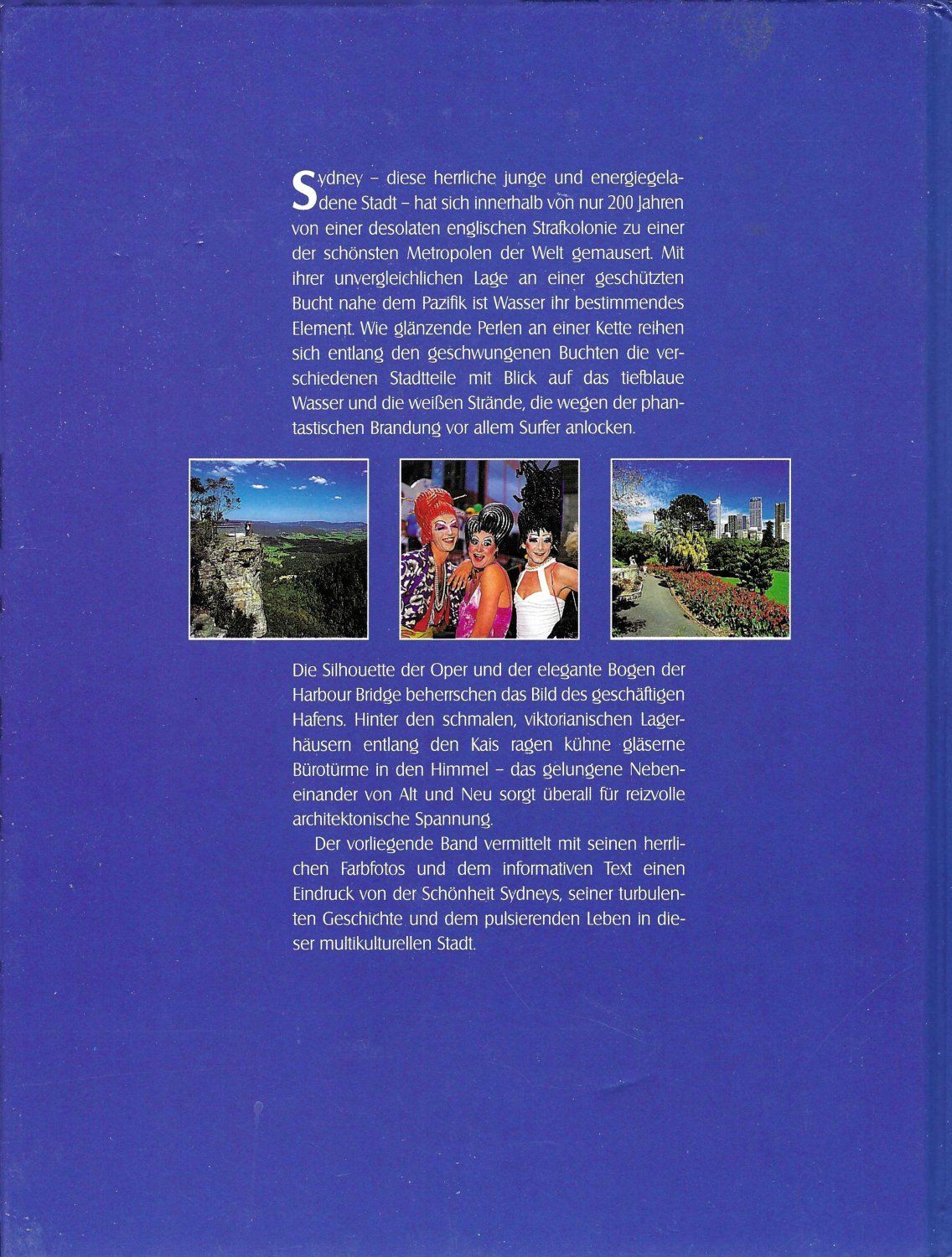 Sydney – diese herrliche junge und energiegeladene Stadt – hat sich innerhalb von nur 200 Jahren von einer desolaten englischen Strafkolonie zu einer der schönsten Metropolen der Welt gemausert. Mit ihrer unvergleichlichen Lage an einer geschützten Bucht nahe dem Pazifik ist Wasser ihr bestimmendes Element. Wie glänzende Perlen an einer Kette reihen sich entlang den geschwungenen Buchten die verschiedenen Stadtteile mit Blick auf das tiefblaue Wasser und die weißen Strände, die wegen der phantastischen Brandung vor allem Surfer anlocken.

Die Silhouette der Oper und der elegante Bogen der Harbour Bridge beherrschen das Bild des geschäftigen Hafens. Hinter den schmalen, viktorianischen Lagerhäusern entlang den Kais ragen kühne gläserne Bürotürme in den Himmel – das gelungene Nebeneinander von Alt und Neu sorgt überall für reizvolle architektonische Spannung.

Der vorliegende Band vermittelt mit seinen herrlichen Farbfotos und dem informativen Text einen Eindruck von der Schönheit Sydneys, seiner turbulenten Geschichte und dem pulsierenden Leben in dieser multikulturellen Stadt.